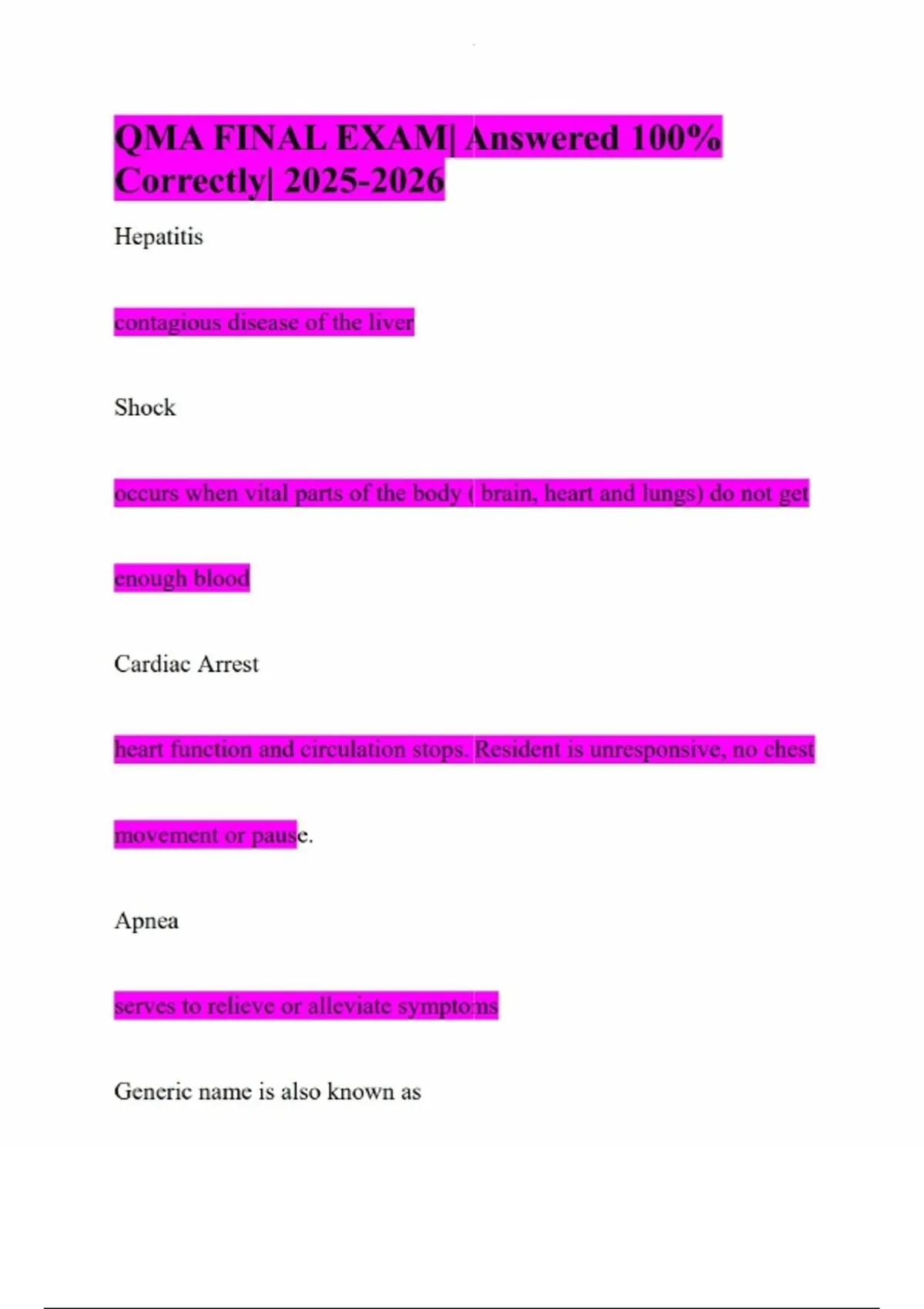 QMA FINAL EXAM| Answered 100% Correctly| 2025-2026

Hepatitis

contagious disease of the liver

Shock

occurs when vital parts of the body ( brain, heart and lungs) do not get enough blood

Cardiac Arrest

heart function and circulation stops. Resident is unresponsive, no chest movement or pause.

Apnea

serves to relieve or alleviate symptoms

Generic name is also known as